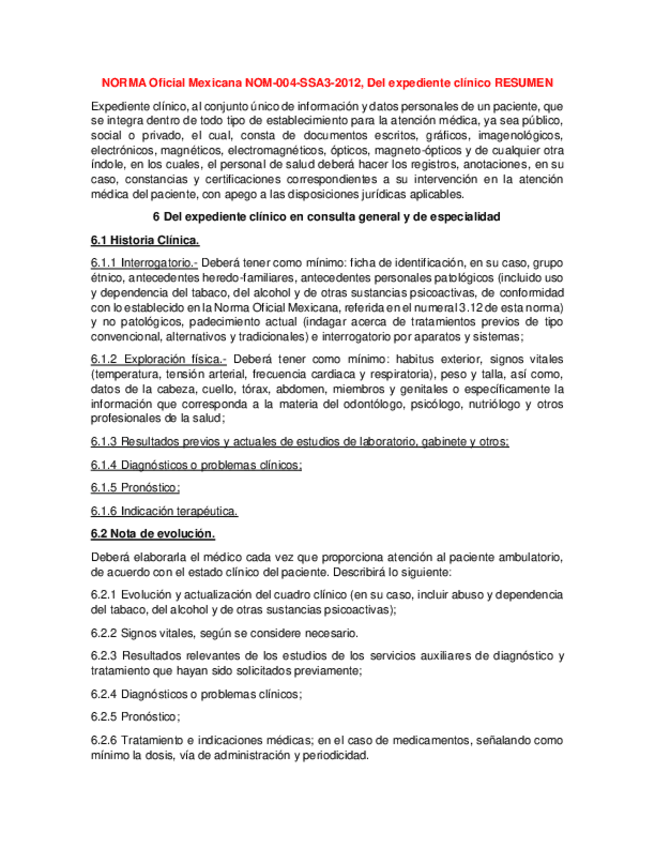 NORMA Oficial Mexicana NOM-004-SSA3-2012, Del expediente clínico RESUMEN

Expediente clínico, al conjunto único de información y datos personales de un paciente, que se integra dentro de todo tipo de establecimiento para la atención médica, ya sea público, social o privado, el cual, consta de documentos escritos, gráficos, imagenológicos, electrónicos, magnéticos, electromagnéticos, ópticos, magneto-ópticos y de cualquier otra índole, en los cuales, el personal de salud deberá hacer los registros, anotaciones, en su caso, constancias y certificaciones correspondientes a su intervención en la atención médica del paciente, con apego a las disposiciones jurídicas aplicables.

6 Del expediente clínico en consulta general y de especialidad

6.1 Historia Clínica.

6.1.1 Interrogatorio.- Deberá tener como mínimo: ficha de identificación, en su caso, grupo étnico, antecedentes heredo-familiares, antecedentes personales patológicos (incluido uso y dependencia del tabaco, del alcohol y de otras sustancias psicoactivas, de conformidad con lo establecido en la Norma Oficial Mexicana, referida en el numeral 3.12 de esta norma) y no patológicos, padecimiento actual (indagar acerca de tratamientos previos de tipo convencional, alternativos y tradicionales) e interrogatorio por aparatos y sistemas;

6.1.2 Exploración física.- Deberá tener como mínimo: habitus exterior, signos vitales (temperatura, tensión arterial, frecuencia cardiaca y respiratoria), peso y talla, así como, datos de la cabeza, cuello, tórax, abdomen, miembros y genitales o específicamente la información que corresponda a la materia del odontólogo, psicólogo, nutriólogo y otros profesionales de la salud;

6.1.3 Resultados previos y actuales de estudios de laboratorio, gabinete y otros;

6.1.4 Diagnósticos o problemas clínicos;

6.1.5 Pronóstico;

6.1.6 Indicación terapéutica.

6.2 Nota de evolución.

Deberá elaborarla el médico cada vez que proporciona atención al paciente ambulatorio, de acuerdo con el estado clínico del paciente. Describirá lo siguiente:

6.2.1 Evolución y actualización del cuadro clínico (en su caso, incluir abuso y dependencia del tabaco, del alcohol y de otras sustancias psicoactivas);

6.2.2 Signos vitales, según se considere necesario.

6.2.3 Resultados relevantes de los estudios de los servicios auxiliares de diagnóstico y tratamiento que hayan sido solicitados previamente;

6.2.4 Diagnósticos o problemas clínicos;

6.2.5 Pronóstico;

6.2.6 Tratamiento e indicaciones médicas; en el caso de medicamentos, señalando como mínimo la dosis, vía de administración y periodicidad.